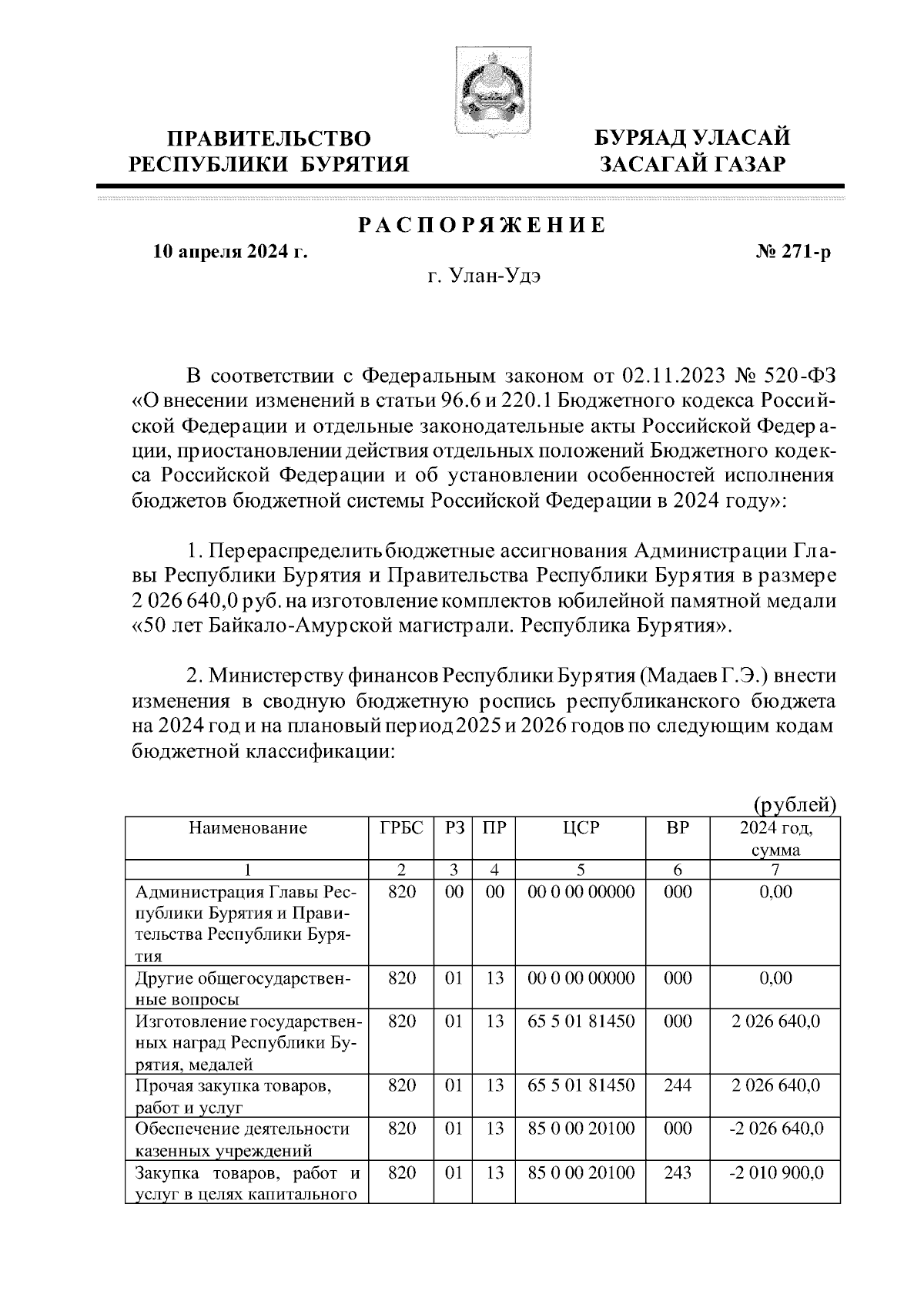 ПРАВИТЕЛЬСТВО РЕСПУБЛИКИ БУРЯТИЯ

БУРЯАД УЛАСАЙ ЗАСАГАЙ ГАЗАР

РАСПОРЯЖЕНИЕ

10 апреля 2024 г.

№ 271-р

г. Улан-Удэ

В соответствии с Федеральным законом от 02.11.2023 № 520-ФЗ «О внесении изменений в статьи 96.6 и 220.1 Бюджетного кодекса Российской Федерации и отдельные законодательные акты Российской Федерации, приостановлении действия отдельных положений Бюджетного кодекса Российской Федерации и об установлении особенностей исполнения бюджетов бюджетной системы Российской Федерации в 2024 году»:

1. Перераспределить бюджетные ассигнования Администрации Главы Республики Бурятия и Правительства Республики Бурятия в размере 2 026 640,0 руб. на изготовление комплектов юбилейной памятной медали «50 лет Байкало-Амурской магистрали. Республика Бурятия».

2. Министерству финансов Республики Бурятия (Мадаев Г.Э.) внести изменения в сводную бюджетную роспись республиканского бюджета на 2024 год и на плановый период 2025 и 2026 годов по следующим кодам бюджетной классификации:

(рублей)

| Наименование | ГРБС | РЗ | ПР | ЦСР | ВР | 2024 год, сумма |
|---|---|---|---|---|---|---|
| 1 | 2 | 3 | 4 | 5 | 6 | 7 |
| Администрация Главы Республики Бурятия и Правительства Республики Бурятия | 820 | 00 | 00 | 00 0 00 00000 | 000 | 0,00 |
| Другие общегосударственные вопросы | 820 | 01 | 13 | 00 0 00 00000 | 000 | 0,00 |
| Изготовление государственных наград Республики Бурятия, медалей | 820 | 01 | 13 | 65 5 01 81450 | 000 | 2 026 640,0 |
| Прочая закупка товаров, работ и услуг | 820 | 01 | 13 | 65 5 01 81450 | 244 | 2 026 640,0 |
| Обеспечение деятельности казенных учреждений | 820 | 01 | 13 | 85 0 00 20100 | 000 | -2 026 640,0 |
| Закупка товаров, работ и услуг в целях капитального | 820 | 01 | 13 | 85 0 00 20100 | 243 | -2 010 900,0 |